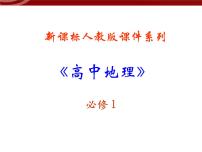 新课标人教版课件系列

《高中地理》

必修1